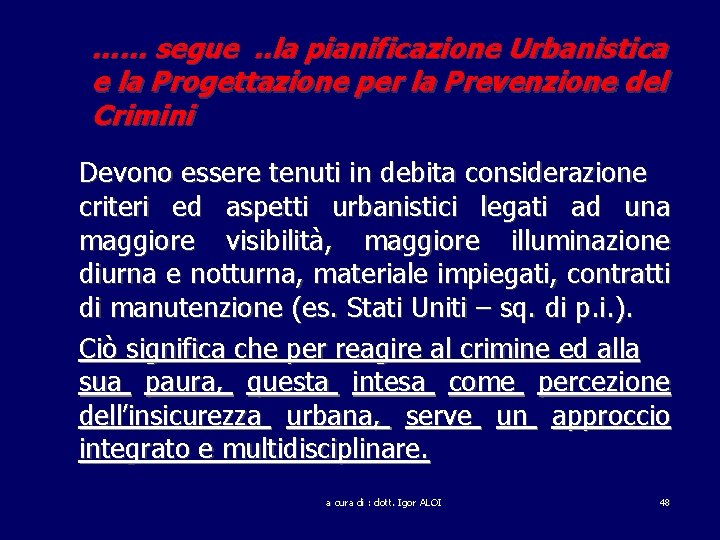 …… segue ..la pianificazione Urbanistica e la Progettazione per la Prevenzione del Crimini

Devono essere tenuti in debita considerazione criteri ed aspetti urbanistici legati ad una maggiore visibilità, maggiore illuminazione diurna e notturna, materiale impiegati, contratti di manutenzione (es. Stati Uniti – sq. di p.i.).

Ciò significa che per reagire al crimine ed alla sua paura, questa intesa come percezione dell'insicurezza urbana, serve un approccio integrato e multidisciplinare.

a cura di : dott. Igor ALOI

48